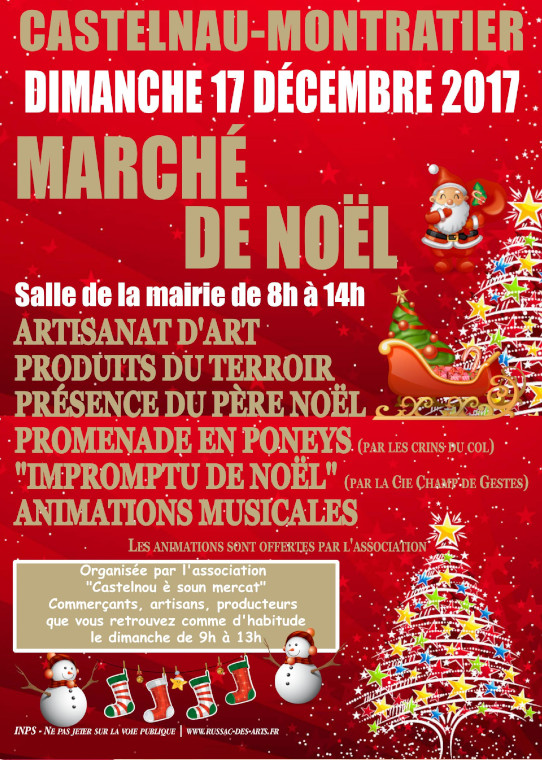 CASTELNAU-MONTRATIER

DIMANCHE 17 DÉCEMBRE 2017

MARCHÉ
DE NOËL

Salle de la mairie de 8h à 14h

ARTISANAT D'ART
PRODUITS DU TERROIR
PRÉSENCE DU PÈRE NOËL
PROMENADE EN PONEYS (PAR LES CRINS DU COL)
"IMPROMPTU DE NOËL" (PAR LA CIE CHAMP DE GESTES)
ANIMATIONS MUSICALES

LES ANIMATIONS SONT OFFERTES PAR L'ASSOCIATION

Organisée par l'association
"Castelnou è soun mercat"
Commerçants, artisans, producteurs
que vous retrouvez comme d'habitude
le dimanche de 9h à 13h

INPS - NE PAS JETER SUR LA VOIE PUBLIQUE | WWW.RUSSAC-DES-ARTS.FR